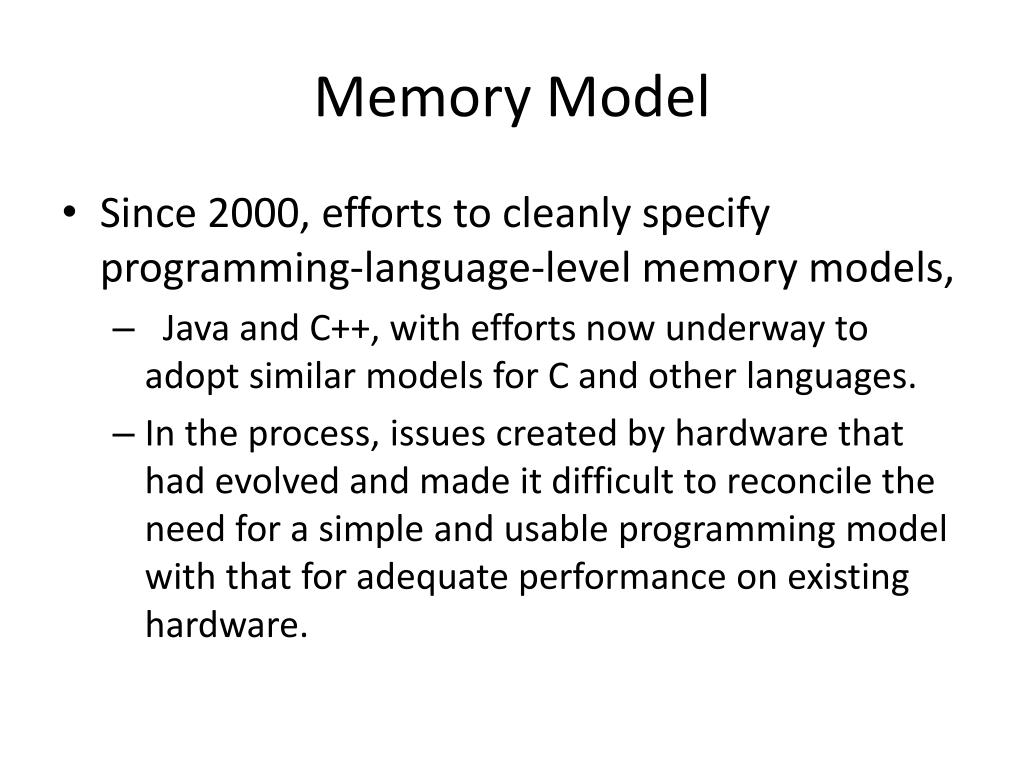 Memory Model

• Since 2000, efforts to cleanly specify programming-language-level memory models,

– Java and C++, with efforts now underway to adopt similar models for C and other languages.

– In the process, issues created by hardware that had evolved and made it difficult to reconcile the need for a simple and usable programming model with that for adequate performance on existing hardware.